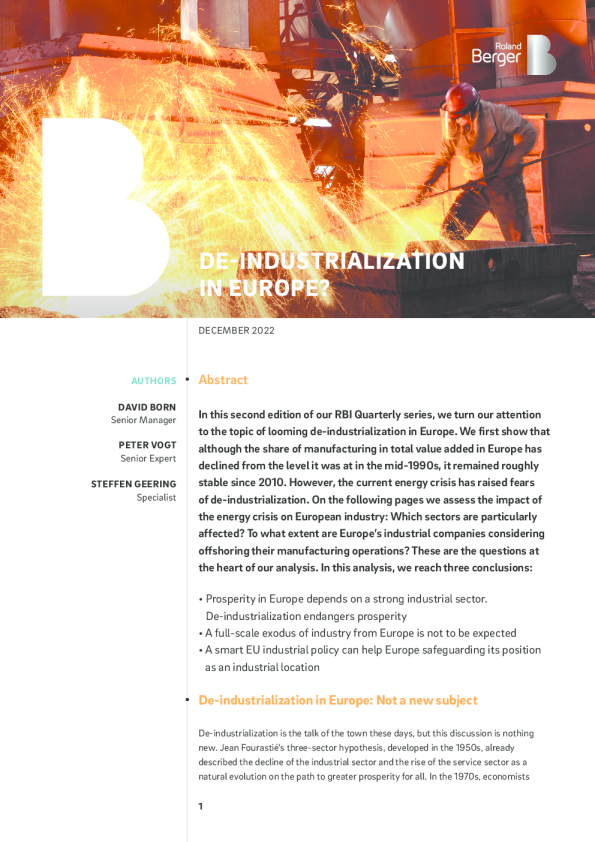 Roland Berger

DE-INDUSTRIALIZATION IN EUROPE?

DECEMBER 2022

AUTHORS

DAVID BORN
Senior Manager

PETER VOGT
Senior Expert

STEFFEN GEERING
Specialist

Abstract

In this second edition of our RBI Quarterly series, we turn our attention to the topic of looming de-industrialization in Europe. We first show that although the share of manufacturing in total value added in Europe has declined from the level it was at in the mid-1990s, it remained roughly stable since 2010. However, the current energy crisis has raised fears of de-industrialization. On the following pages we assess the impact of the energy crisis on European industry: Which sectors are particularly affected? To what extent are Europe's industrial companies considering offshoring their manufacturing operations? These are the questions at the heart of our analysis. In this analysis, we reach three conclusions:

• Prosperity in Europe depends on a strong industrial sector. De-industrialization endangers prosperity
• A full-scale exodus of industry from Europe is not to be expected
• A smart EU industrial policy can help Europe safeguarding its position as an industrial location

De-industrialization in Europe: Not a new subject

De-industrialization is the talk of the town these days, but this discussion is nothing new. Jean Fourastié's three-sector hypothesis, developed in the 1950s, already described the decline of the industrial sector and the rise of the service sector as a natural evolution on the path to greater prosperity for all. In the 1970s, economists

1